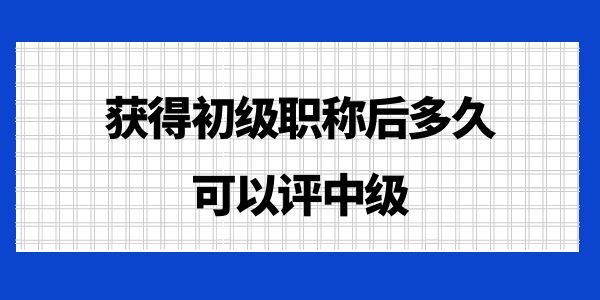 获得初级职称后多久
可以评中级